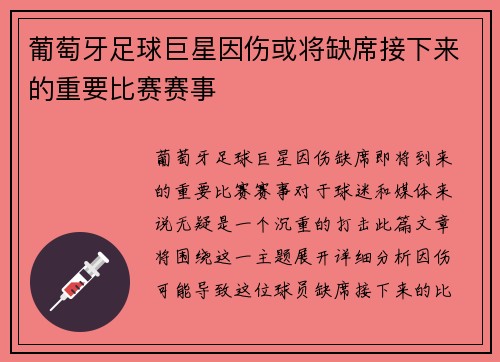 葡萄牙足球巨星因伤或将缺席接下来的重要比赛赛事

葡萄牙足球巨星因伤缺席即将到来的重要比赛赛事对于球迷和媒体来说无疑是一个沉重的打击此篇文章将围绕这一主题展开详细分析因伤可能导致这位球员缺席接下来的比